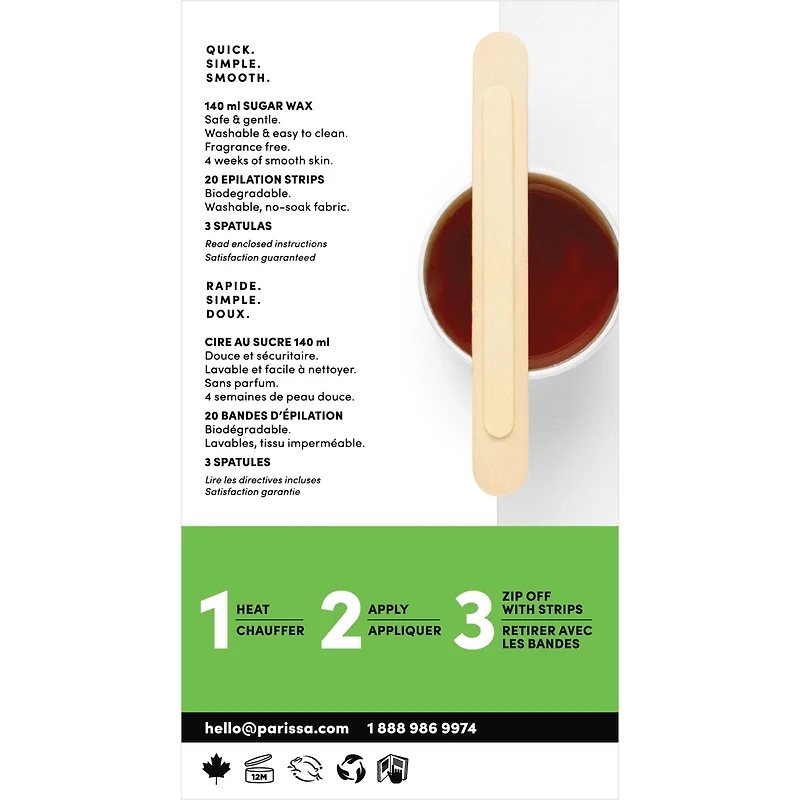 QUICK.
SIMPLE.
SMOOTH.

140 ml SUGAR WAX
Safe & gentle.
Washable & easy to clean.
Fragrance free.
4 weeks of smooth skin.

20 EPILATION STRIPS
Biodegradable.
Washable, no-soak fabric.

3 SPATULAS

Read enclosed instructions
Satisfaction guaranteed

RAPIDE.
SIMPLE.
DOUX.

CIRE AU SUCRE 140 ml
Douce et sécuritaire.
Lavable et facile à nettoyer.
Sans parfum.
4 semaines de peau douce.

20 BANDES D'ÉPILATION
Biodégradable.
Lavables, tissu imperméable.

3 SPATULES

Lire les directives incluses
Satisfaction garantie

1 HEAT
CHAUFFER

2 APPLY
APPLIQUER

3 ZIP OFF WITH STRIPS
RETIRER AVEC LES BANDES

hello@parissa.com 1 888 986 9974

12M